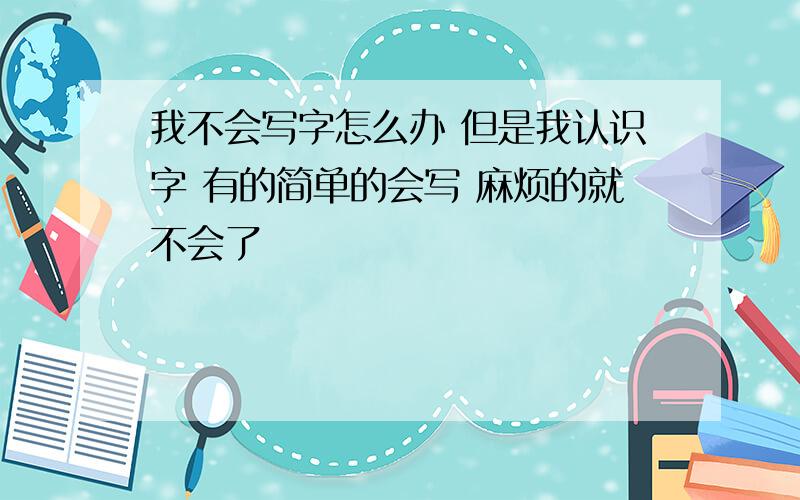 我不会写字怎么办 但是我认识字 有的简单的会写 麻烦的就不会了